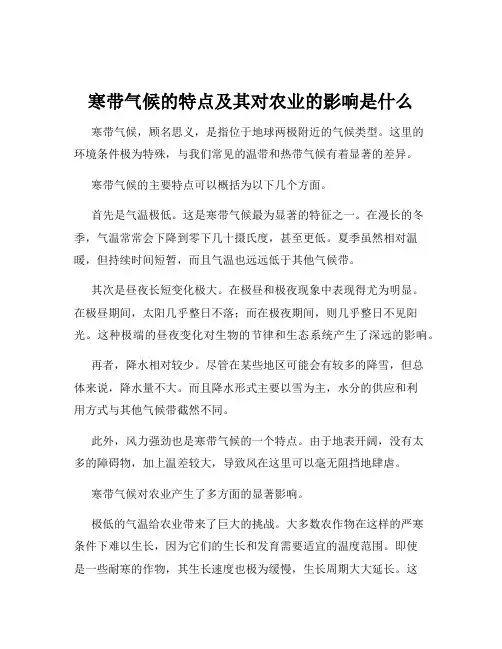 寒带气候的特点及其对农业的影响是什么

寒带气候，顾名思义，是指位于地球两极附近的气候类型。这里的环境条件极为特殊，与我们常见的温带和热带气候有着显著的差异。

寒带气候的主要特点可以概括为以下几个方面。

首先是气温极低。这是寒带气候最为显著的特征之一。在漫长的冬季，气温常常会下降到零下几十摄氏度，甚至更低。夏季虽然相对温暖，但持续时间短暂，而且气温也远远低于其他气候带。

其次是昼夜长短变化极大。在极昼和极夜现象中表现得尤为明显。在极昼期间，太阳几乎整日不落；而在极夜期间，则几乎整日不见阳光。这种极端的昼夜变化对生物的节律和生态系统产生了深远的影响。

再者，降水相对较少。尽管在某些地区可能会有较多的降雪，但总体来说，降水量不大。而且降水形式主要以雪为主，水分的供应和利用方式与其他气候带截然不同。

此外，风力强劲也是寒带气候的一个特点。由于地表开阔，没有太多的障碍物，加上温差较大，导致风在这里可以毫无阻挡地肆虐。

寒带气候对农业产生了多方面的显著影响。

极低的气温给农业带来了巨大的挑战。大多数农作物在这样的严寒条件下难以生长，因为它们的生长和发育需要适宜的温度范围。即使是一些耐寒的作物，其生长速度也极为缓慢，生长周期大大延长。这